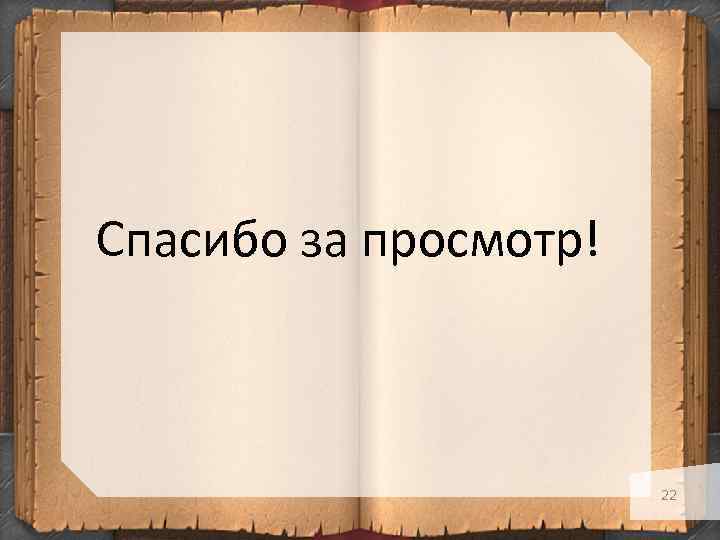 Спасибо за просмотр!

22